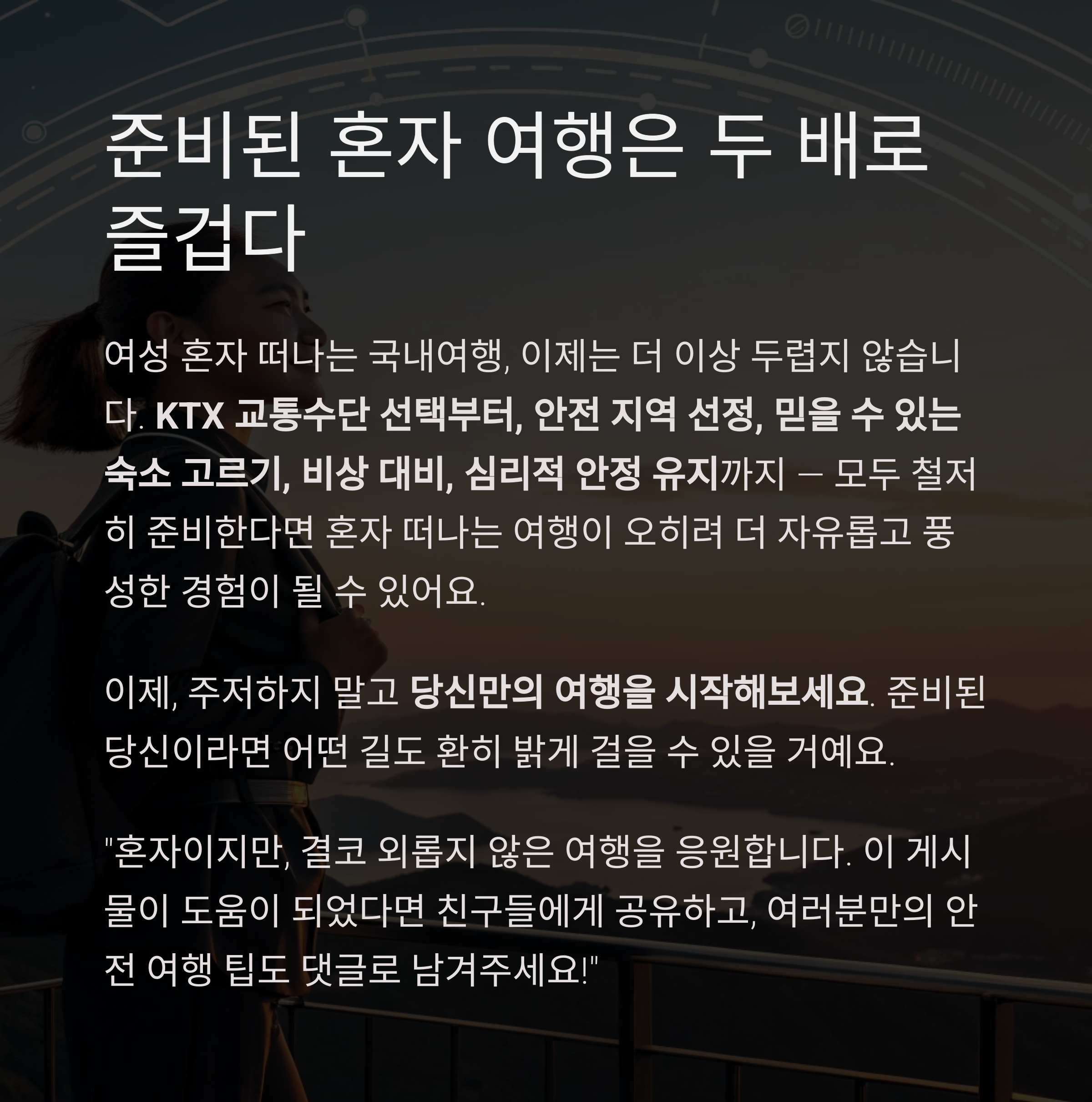 준비된 혼자 여행은 두 배로 즐겁다

여성 혼자 떠나는 국내여행, 이제는 더 이상 두렵지 않습니다. KTX 교통수단 선택부터, 안전 지역 선정, 믿을 수 있는 숙소 고르기, 비상 대비, 심리적 안정 유지까지 — 모두 철저히 준비한다면 혼자 떠나는 여행이 오히려 더 자유롭고 풍성한 경험이 될 수 있어요.

이제, 주저하지 말고 당신만의 여행을 시작해보세요. 준비된 당신이라면 어떤 길도 환히 밝게 걸을 수 있을 거예요.

"혼자이지만, 결코 외롭지 않은 여행을 응원합니다. 이 게시물이 도움이 되었다면 친구들에게 공유하고, 여러분만의 안전 여행 팁도 댓글로 남겨주세요!"